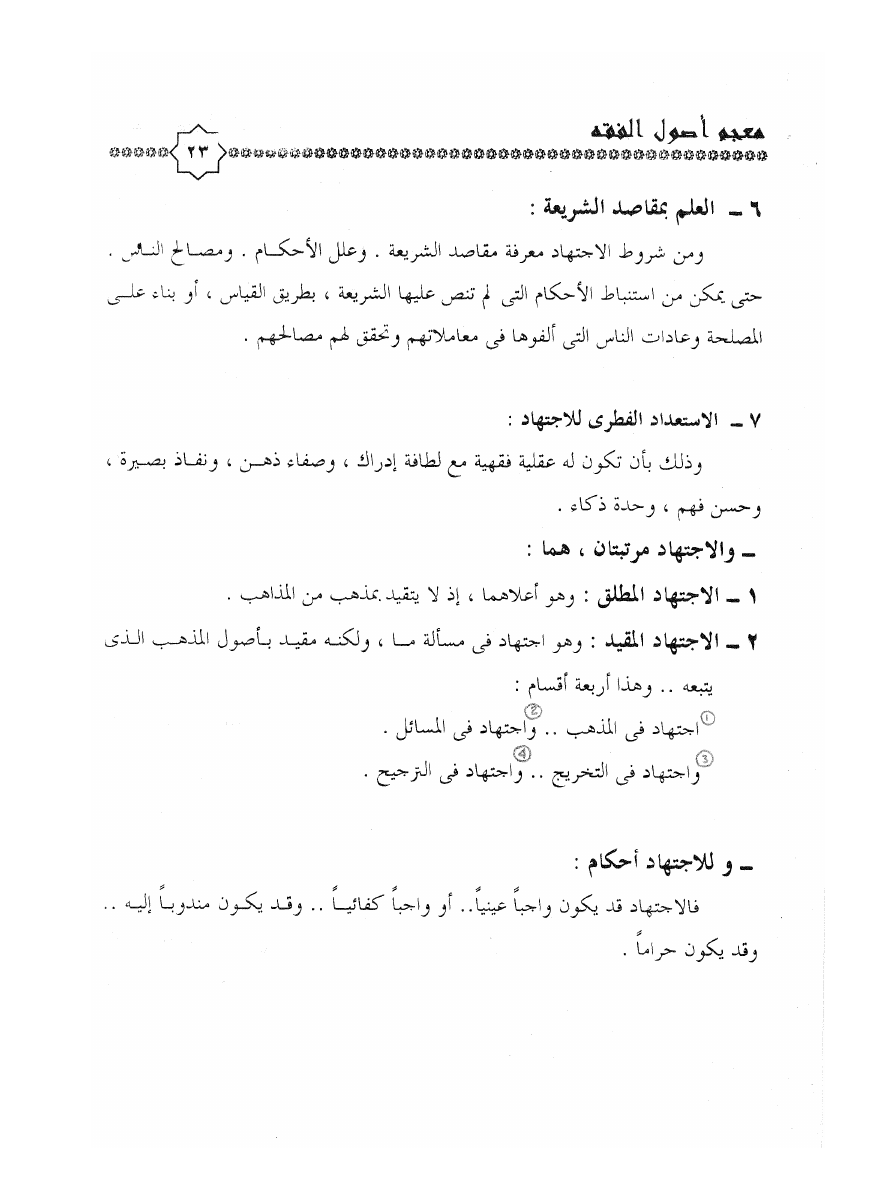 معجم أصول الفقه ٢٣

٦ ـ العلم بمقاصد الشريعة :

ومن شروط الاجتهاد معرفة مقاصد الشريعة . وعلل الأحكام . ومصالح الناس . حتى يمكن من استنباط الأحكام التى لم تنص عليها الشريعة ، بطريق القياس ، أو بناء على المصلحة وعادات الناس التى ألفوها فى معاملاتهم وتحقق لهم مصالحهم .

٧ ـ الاستعداد الفطرى للاجتهاد :

وذلك بأن تكون له عقلية فقهية مع لطافة إدراك ، وصفاء ذهن ، ونفاذ بصيرة ، وحسن فهم ، وحدة ذكاء .

ـ والاجتهاد مرتبتان ، هما :

١ ـ الاجتهاد المطلق : وهو أعلاهما ، إذ لا يتقيد بمذهب من المذاهب .

٢ ـ الاجتهاد المقيد : وهو اجتهاد فى مسألة ما ، ولكنه مقيد بأصول المذهب الذى يتبعه .. وهذا أربعة أقسام :

① اجتهاد فى المذهب .. ② واجتهاد فى المسائل .

③ واجتهاد فى التخريج .. ④ واجتهاد فى الترجيح .

ـ و للاجتهاد أحكام :

فالاجتهاد قد يكون واجباً عينياً .. أو واجباً كفائياً .. وقد يكون مندوباً إليه .. وقد يكون حراماً .